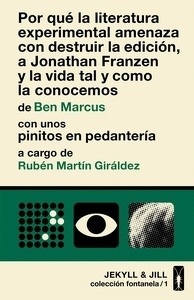 Por qué la literatura experimental amenaza con destruir la edición, a Jonathan Franzen y la vida tal y como la conocemos

de Ben Marcus

con unos pinitos en pedantería

a cargo de Rubén Martín Giráldez

JEKYLL & JILL
colección fontanela / 1